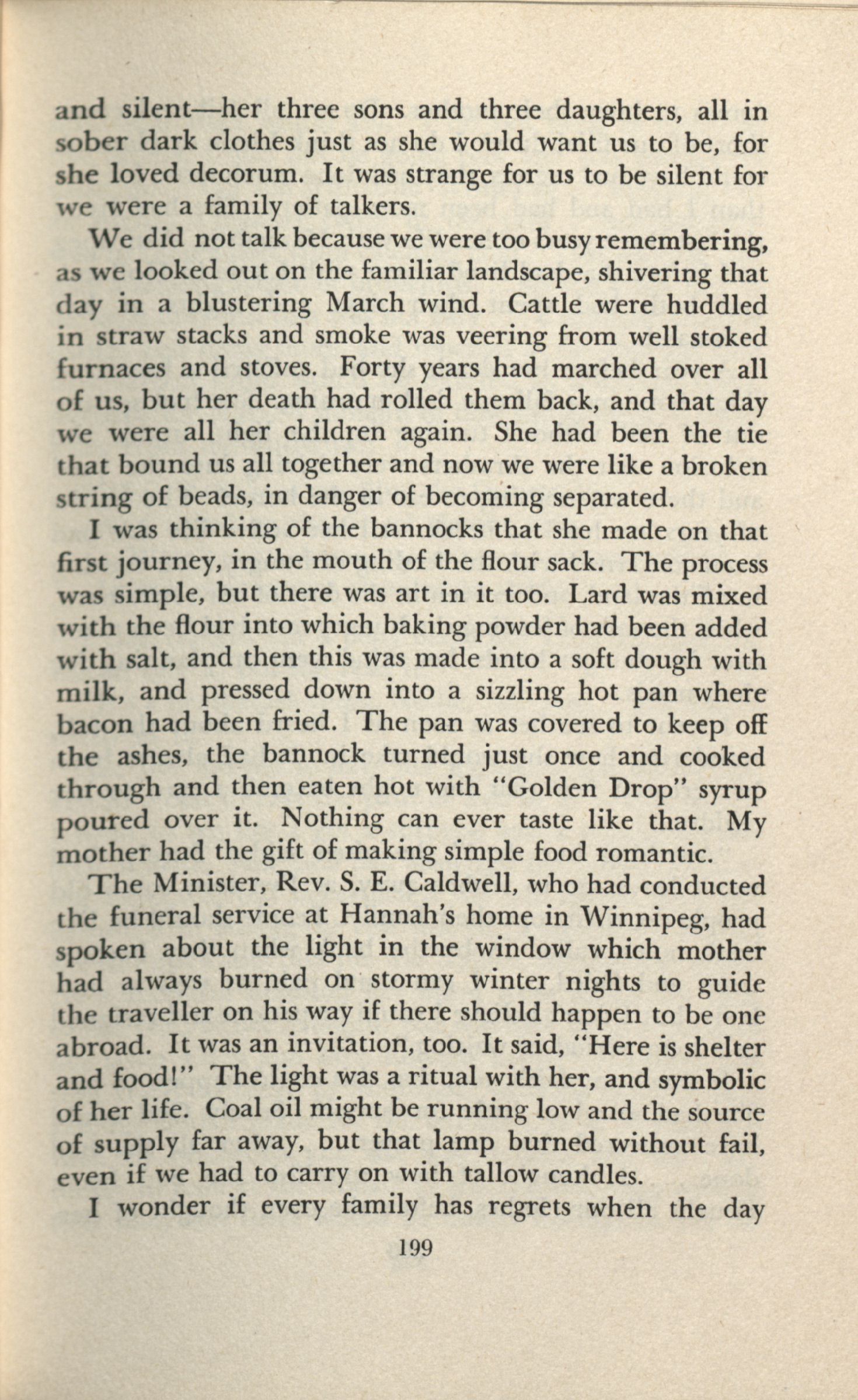 and silent—her three sons and three daughters, all in sober dark clothes just as she would want us to be, for she loved decorum. It was strange for us to be silent for we were a family of talkers.

We did not talk because we were too busy remembering, as we looked out on the familiar landscape, shivering that day in a blustering March wind. Cattle were huddled in straw stacks and smoke was veering from well stoked furnaces and stoves. Forty years had marched over all of us, but her death had rolled them back, and that day we were all her children again. She had been the tie that bound us all together and now we were like a broken string of beads, in danger of becoming separated.

I was thinking of the bannocks that she made on that first journey, in the mouth of the flour sack. The process was simple, but there was art in it too. Lard was mixed with the flour into which baking powder had been added with salt, and then this was made into a soft dough with milk, and pressed down into a sizzling hot pan where bacon had been fried. The pan was covered to keep off the ashes, the bannock turned just once and cooked through and then eaten hot with "Golden Drop" syrup poured over it. Nothing can ever taste like that. My mother had the gift of making simple food romantic.

The Minister, Rev. S. E. Caldwell, who had conducted the funeral service at Hannah's home in Winnipeg, had spoken about the light in the window which mother had always burned on stormy winter nights to guide the traveller on his way if there should happen to be one abroad. It was an invitation, too. It said, "Here is shelter and food!" The light was a ritual with her, and symbolic of her life. Coal oil might be running low and the source of supply far away, but that lamp burned without fail, even if we had to carry on with tallow candles.

I wonder if every family has regrets when the day

199